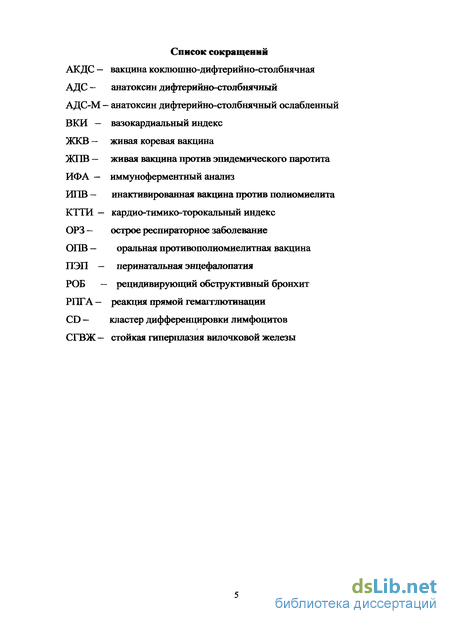 Список сокращений

АКДС – вакцина коклюшно-дифтерийно-столбнячная

АДС – анатоксин дифтерийно-столбнячный

АДС-М – анатоксин дифтерийно-столбнячный ослабленный

ВКИ – вазокардиальный индекс

ЖКВ – живая коревая вакцина

ЖПВ – живая вакцина против эпидемического паротита

ИФА – иммуноферментный анализ

ИПВ – инактивированная вакцина против полиомиелита

КТТИ – кардио-тимико-торокальный индекс

ОРЗ – острое респираторное заболевание

ОПВ – оральная противополиомиелитная вакцина

ПЭП – перинатальная энцефалопатия

РОБ – рецидивирующий обструктивный бронхит

РПГА – реакция прямой гемагглютинации

CD – кластер дифференцировки лимфоцитов

СГВЖ – стойкая гиперплазия вилочковой железы

5

dsLib.net
библиотека диссертаций